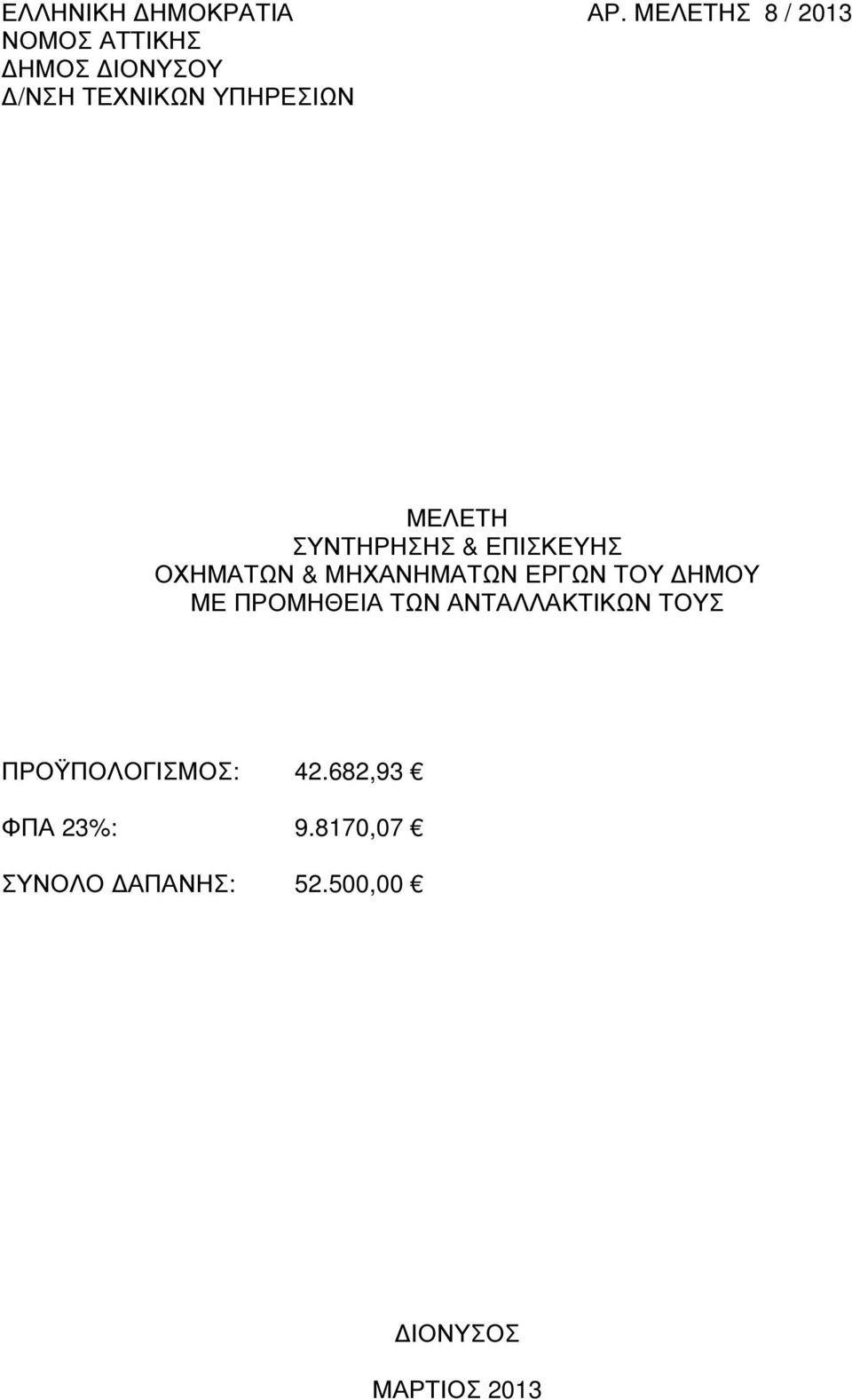 ΕΛΛΗΝΙΚΗ ΔΗΜΟΚΡΑΤΙΑ
ΝΟΜΟΣ ΑΤΤΙΚΗΣ
ΔΗΜΟΣ ΔΙΟΝΥΣΟΥ
Δ/ΝΣΗ ΤΕΧΝΙΚΩΝ ΥΠΗΡΕΣΙΩΝ

ΑΡ. ΜΕΛΕΤΗΣ 8 / 2013

ΜΕΛΕΤΗ
ΣΥΝΤΗΡΗΣΗΣ & ΕΠΙΣΚΕΥΗΣ
ΟΧΗΜΑΤΩΝ & ΜΗΧΑΝΗΜΑΤΩΝ ΕΡΓΩΝ ΤΟΥ ΔΗΜΟΥ
ΜΕ ΠΡΟΜΗΘΕΙΑ ΤΩΝ ΑΝΤΑΛΛΑΚΤΙΚΩΝ ΤΟΥΣ

ΠΡΟΫΠΟΛΟΓΙΣΜΟΣ: 42.682,93 €

ΦΠΑ 23%: 9.8170,07 €

ΣΥΝΟΛΟ ΔΑΠΑΝΗΣ: 52.500,00 €

ΔΙΟΝΥΣΟΣ

ΜΑΡΤΙΟΣ 2013